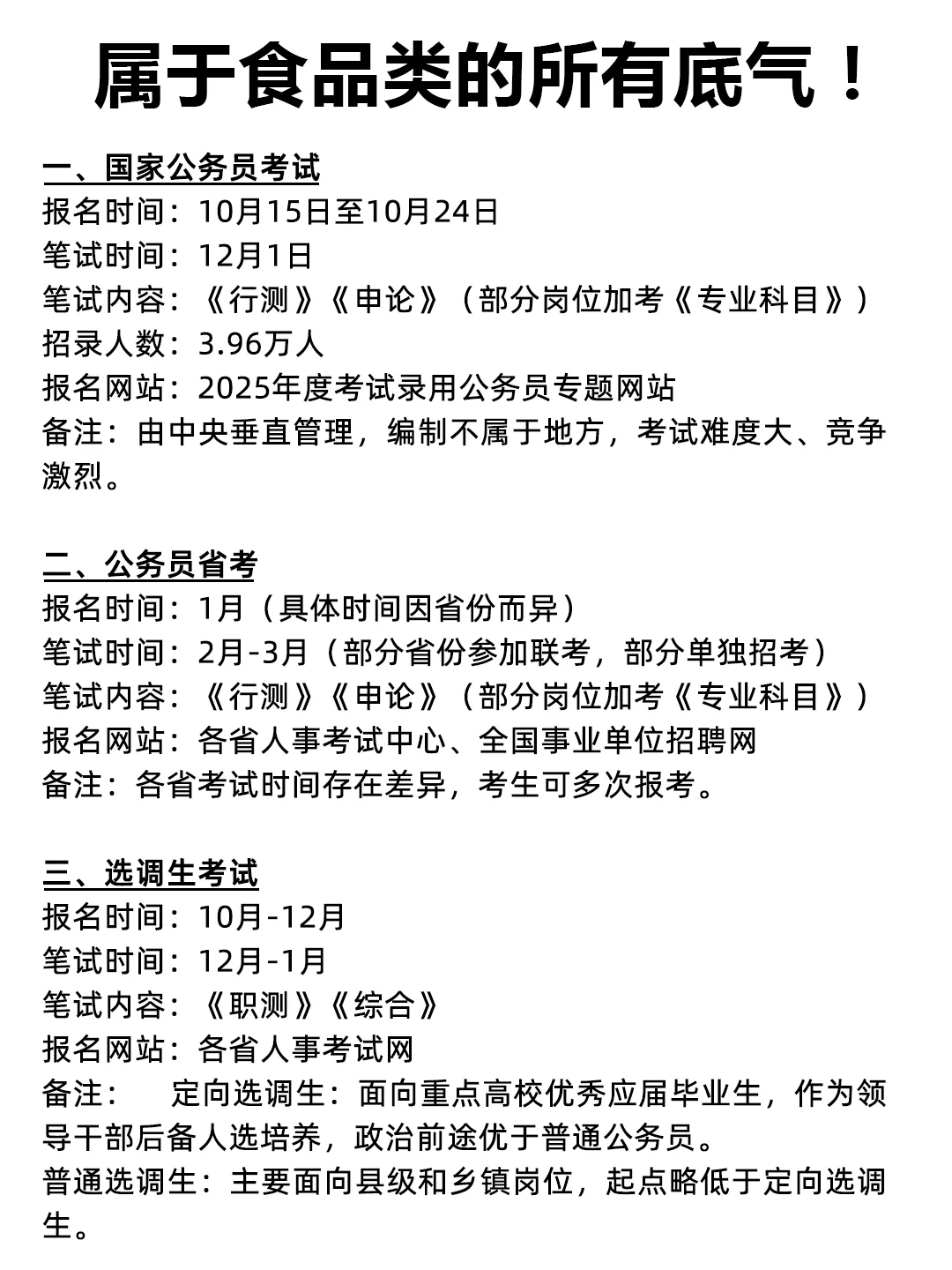 属于食品类的所有底气！

一、国家公务员考试
报名时间：10月15日至10月24日
笔试时间：12月1日
笔试内容：《行测》《申论》（部分岗位加考《专业科目》）
招录人数：3.96万人
报名网站：2025年度考试录用公务员专题网站
备注：由中央垂直管理，编制不属于地方，考试难度大、竞争激烈。

二、公务员省考
报名时间：1月（具体时间因省份而异）
笔试时间：2月-3月（部分省份参加联考，部分单独招考）
笔试内容：《行测》《申论》（部分岗位加考《专业科目》）
报名网站：各省人事考试中心、全国事业单位招聘网
备注：各省考试时间存在差异，考生可多次报考。

三、选调生考试
报名时间：10月-12月
笔试时间：12月-1月
笔试内容：《职测》《综合》
报名网站：各省人事考试网
备注： 定向选调生：面向重点高校优秀应届毕业生，作为领导干部后备人选培养，政治前途优于普通公务员。
普通选调生：主要面向县级和乡镇岗位，起点略低于定向选调生。